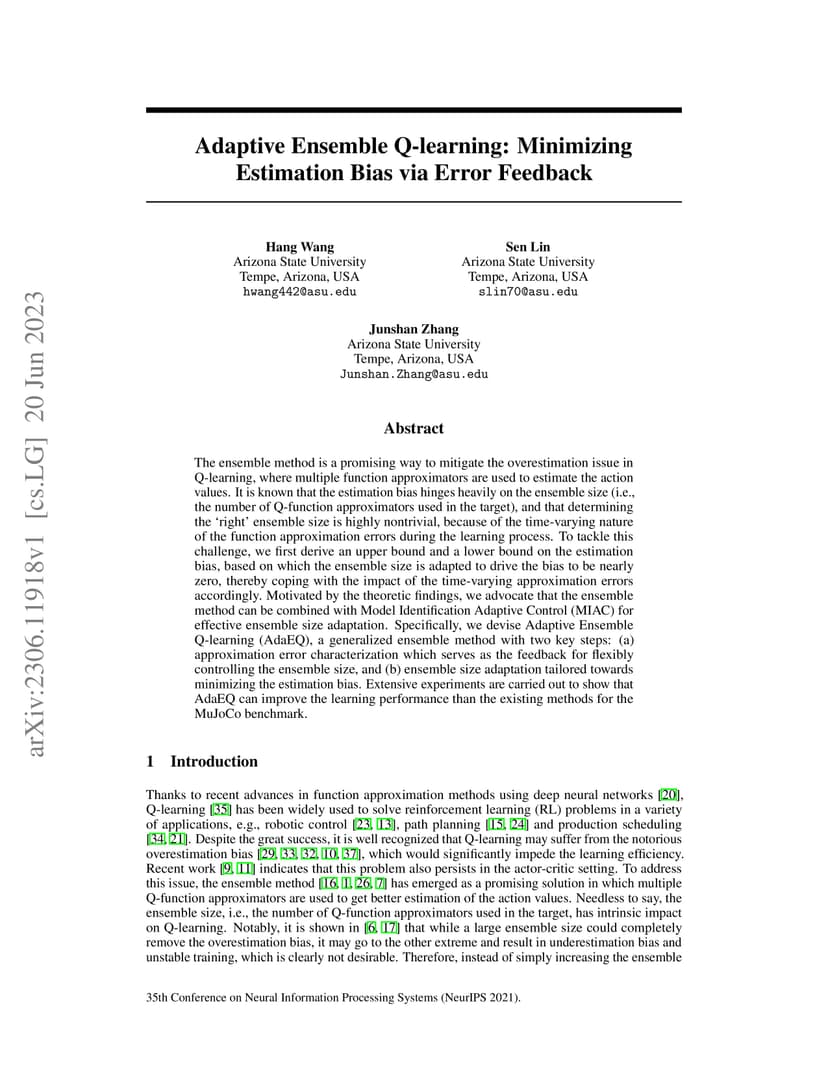 arXiv:2306.11918v1 [cs.LG] 20 Jun 2023

Adaptive Ensemble Q-learning: Minimizing Estimation Bias via Error Feedback

Hang Wang
Arizona State University
Tempe, Arizona, USA
hwang442@asu.edu

Sen Lin
Arizona State University
Tempe, Arizona, USA
slin70@asu.edu

Junshan Zhang
Arizona State University
Tempe, Arizona, USA
Junshan.Zhang@asu.edu

Abstract

The ensemble method is a promising way to mitigate the overestimation issue in Q-learning, where multiple function approximators are used to estimate the action values. It is known that the estimation bias hinges heavily on the ensemble size (i.e., the number of Q-function approximators used in the target), and that determining the 'right' ensemble size is highly nontrivial, because of the time-varying nature of the function approximation errors during the learning process. To tackle this challenge, we first derive an upper bound and a lower bound on the estimation bias, based on which the ensemble size is adapted to drive the bias to be nearly zero, thereby coping with the impact of the time-varying approximation errors accordingly. Motivated by the theoretic findings, we advocate that the ensemble method can be combined with Model Identification Adaptive Control (MIAC) for effective ensemble size adaptation. Specifically, we devise Adaptive Ensemble Q-learning (AdaEQ), a generalized ensemble method with two key steps: (a) approximation error characterization which serves as the feedback for flexibly controlling the ensemble size, and (b) ensemble size adaptation tailored towards minimizing the estimation bias. Extensive experiments are carried out to show that AdaEQ can improve the learning performance than the existing methods for the MuJoCo benchmark.

1 Introduction

Thanks to recent advances in function approximation methods using deep neural networks [20], Q-learning [35] has been widely used to solve reinforcement learning (RL) problems in a variety of applications, e.g., robotic control [23, 13], path planning [15, 24] and production scheduling [34, 21]. Despite the great success, it is well recognized that Q-learning may suffer from the notorious overestimation bias [29, 33, 32, 10, 37], which would significantly impede the learning efficiency. Recent work [9, 11] indicates that this problem also persists in the actor-critic setting. To address this issue, the ensemble method [16, 1, 26, 7] has emerged as a promising solution in which multiple Q-function approximators are used to get better estimation of the action values. Needless to say, the ensemble size, i.e., the number of Q-function approximators used in the target, has intrinsic impact on Q-learning. Notably, it is shown in [6, 17] that while a large ensemble size could completely remove the overestimation bias, it may go to the other extreme and result in underestimation bias and unstable training, which is clearly not desirable. Therefore, instead of simply increasing the ensemble

35th Conference on Neural Information Processing Systems (NeurIPS 2021).